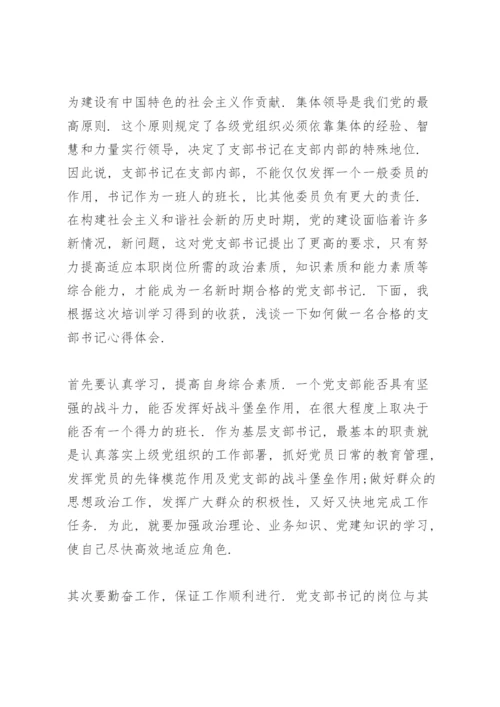 为建设有中国特色的社会主义作贡献．集体领导是我们党的最高原则．这个原则规定了各级党组织必须依靠集体的经验、智慧和力量实行领导，决定了支部书记在支部内部的特殊地位．因此说，支部书记在支部内部，不能仅仅发挥一个一般委员的作用，书记作为一班人的班长，比其他委员负有更大的责任．在构建社会主义和谐社会新的历史时期，党的建设面临着许多新情况，新问题，这对党支部书记提出了更高的要求，只有努力提高适应本职岗位所需的政治素质，知识素质和能力素质等综合能力，才能成为一名新时期合格的党支部书记．下面，我根据这次培训学习得到的收获，浅谈一下如何做一名合格的支部书记心得体会．

首先要认真学习，提高自身综合素质．一个党支部能否具有坚强的战斗力，能否发挥好战斗堡垒作用，在很大程度上取决于能否有一个得力的班长．作为基层支部书记，最基本的职责就是认真落实上级党组织的工作部署，抓好党员日常的教育管理，发挥党员的先锋模范作用及党支部的战斗堡垒作用；做好群众的思想政治工作，发挥广大群众的积极性，又好又快地完成工作任务．为此，就要加强政治理论、业务知识、党建知识的学习，使自己尽快高效地适应角色．

其次要勤奋工作，保证工作顺利进行．党支部书记的岗位与其